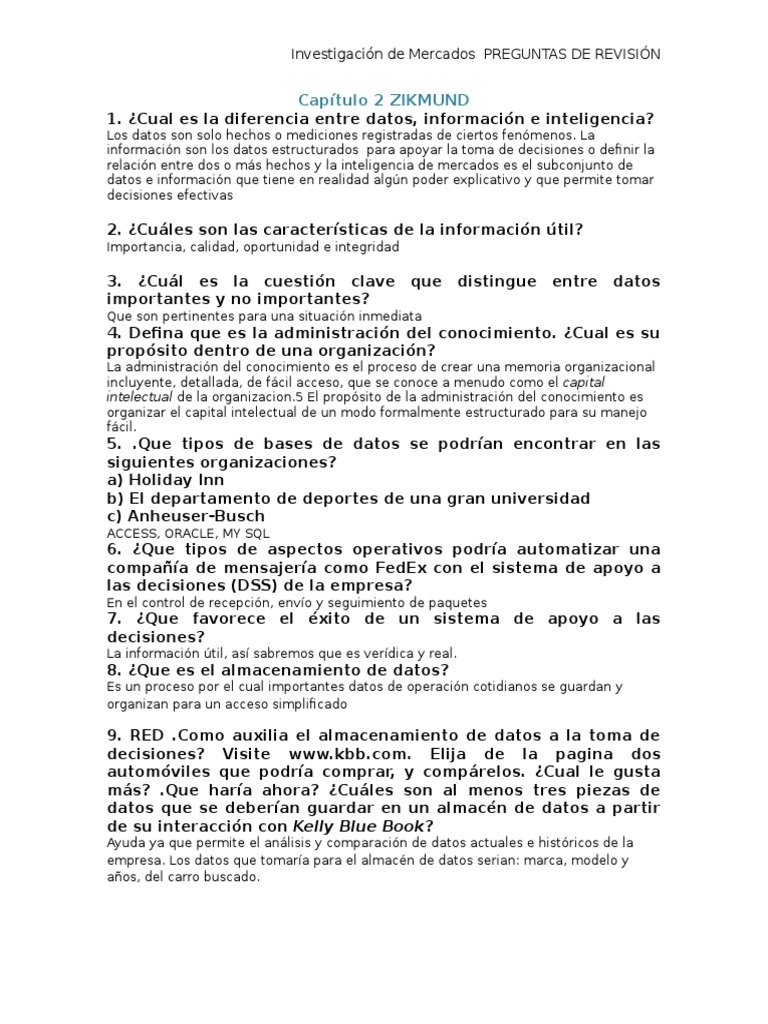 Investigación de Mercados PREGUNTAS DE REVISIÓN

Capítulo 2 ZIKMUND

1. ¿Cual es la diferencia entre datos, información e inteligencia?
Los datos son solo hechos o mediciones registradas de ciertos fenómenos. La información son los datos estructurados para apoyar la toma de decisiones o definir la relación entre dos o más hechos y la inteligencia de mercados es el subconjunto de datos e información que tiene en realidad algún poder explicativo y que permite tomar decisiones efectivas

2. ¿Cuáles son las características de la información útil?
Importancia, calidad, oportunidad e integridad

3. ¿Cuál es la cuestión clave que distingue entre datos importantes y no importantes?
Que son pertinentes para una situación inmediata

4. Defina que es la administración del conocimiento. ¿Cual es su propósito dentro de una organización?
La administración del conocimiento es el proceso de crear una memoria organizacional incluyente, detallada, de fácil acceso, que se conoce a menudo como el capital intelectual de la organizacion.5 El propósito de la administración del conocimiento es organizar el capital intelectual de un modo formalmente estructurado para su manejo fácil.

5. .Que tipos de bases de datos se podrían encontrar en las siguientes organizaciones?
a) Holiday Inn
b) El departamento de deportes de una gran universidad
c) Anheuser-Busch
ACCESS, ORACLE, MY SQL

6. ¿Que tipos de aspectos operativos podría automatizar una compañía de mensajería como FedEx con el sistema de apoyo a las decisiones (DSS) de la empresa?
En el control de recepción, envío y seguimiento de paquetes

7. ¿Que favorece el éxito de un sistema de apoyo a las decisiones?
La información útil, así sabremos que es verídica y real.

8. ¿Que es el almacenamiento de datos?
Es un proceso por el cual importantes datos de operación cotidianos se guardan y organizan para un acceso simplificado

9. RED .Como auxilia el almacenamiento de datos a la toma de decisiones? Visite www.kbb.com. Elija de la pagina dos automóviles que podría comprar, y compárelos. ¿Cual le gusta más? .Que haría ahora? ¿Cuáles son al menos tres piezas de datos que se deberían guardar en un almacén de datos a partir de su interacción con Kelly Blue Book?
Ayuda ya que permite el análisis y comparación de datos actuales e históricos de la empresa. Los datos que tomaría para el almacén de datos serian: marca, modelo y años, del carro buscado.